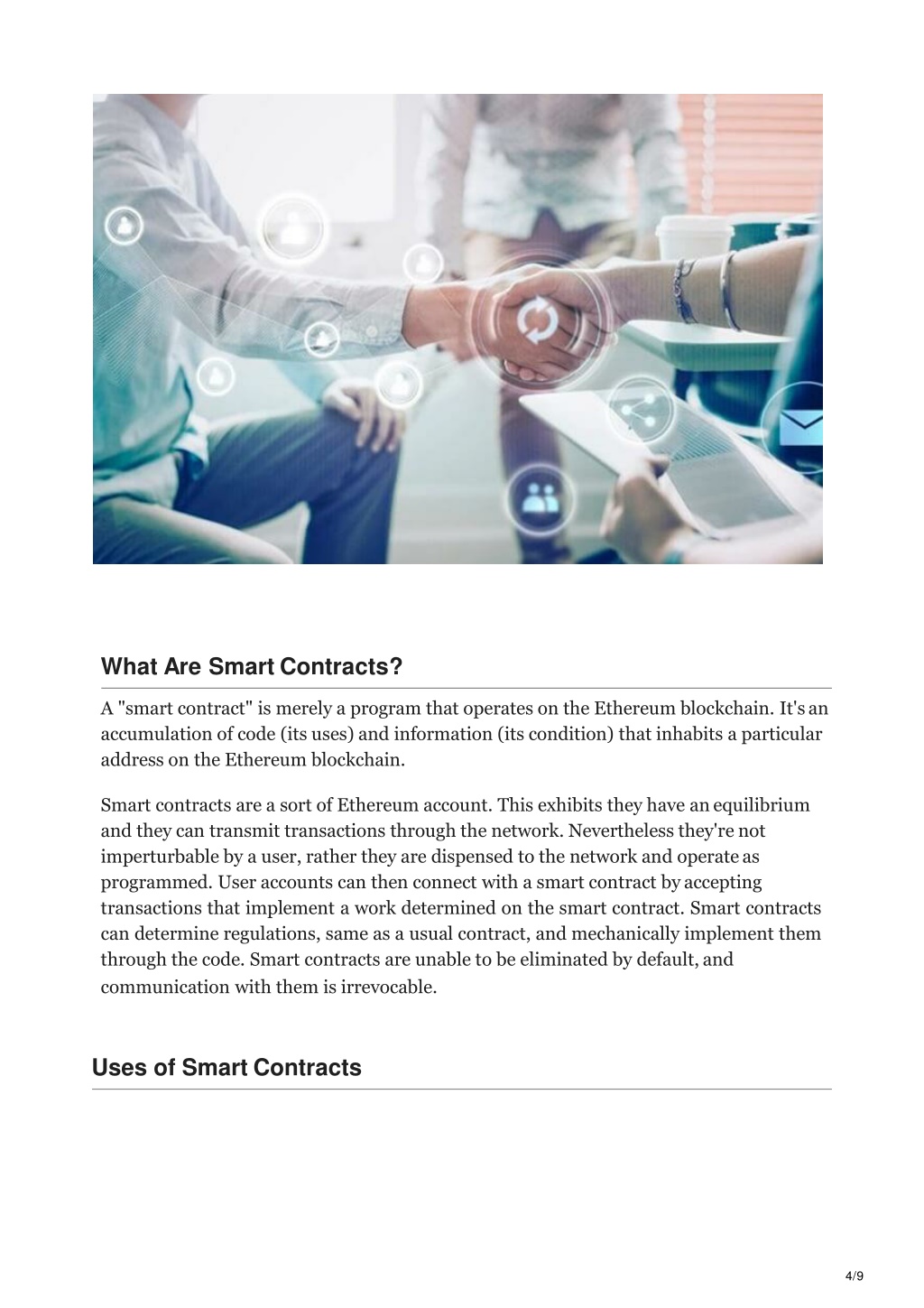 What Are Smart Contracts?

A "smart contract" is merely a program that operates on the Ethereum blockchain. It's an accumulation of code (its uses) and information (its condition) that inhabits a particular address on the Ethereum blockchain.

Smart contracts are a sort of Ethereum account. This exhibits they have an equilibrium and they can transmit transactions through the network. Nevertheless they're not imperturbable by a user, rather they are dispensed to the network and operate as programmed. User accounts can then connect with a smart contract by accepting transactions that implement a work determined on the smart contract. Smart contracts can determine regulations, same as a usual contract, and mechanically implement them through the code. Smart contracts are unable to be eliminated by default, and communication with them is irrevocable.

Uses of Smart Contracts

4/9